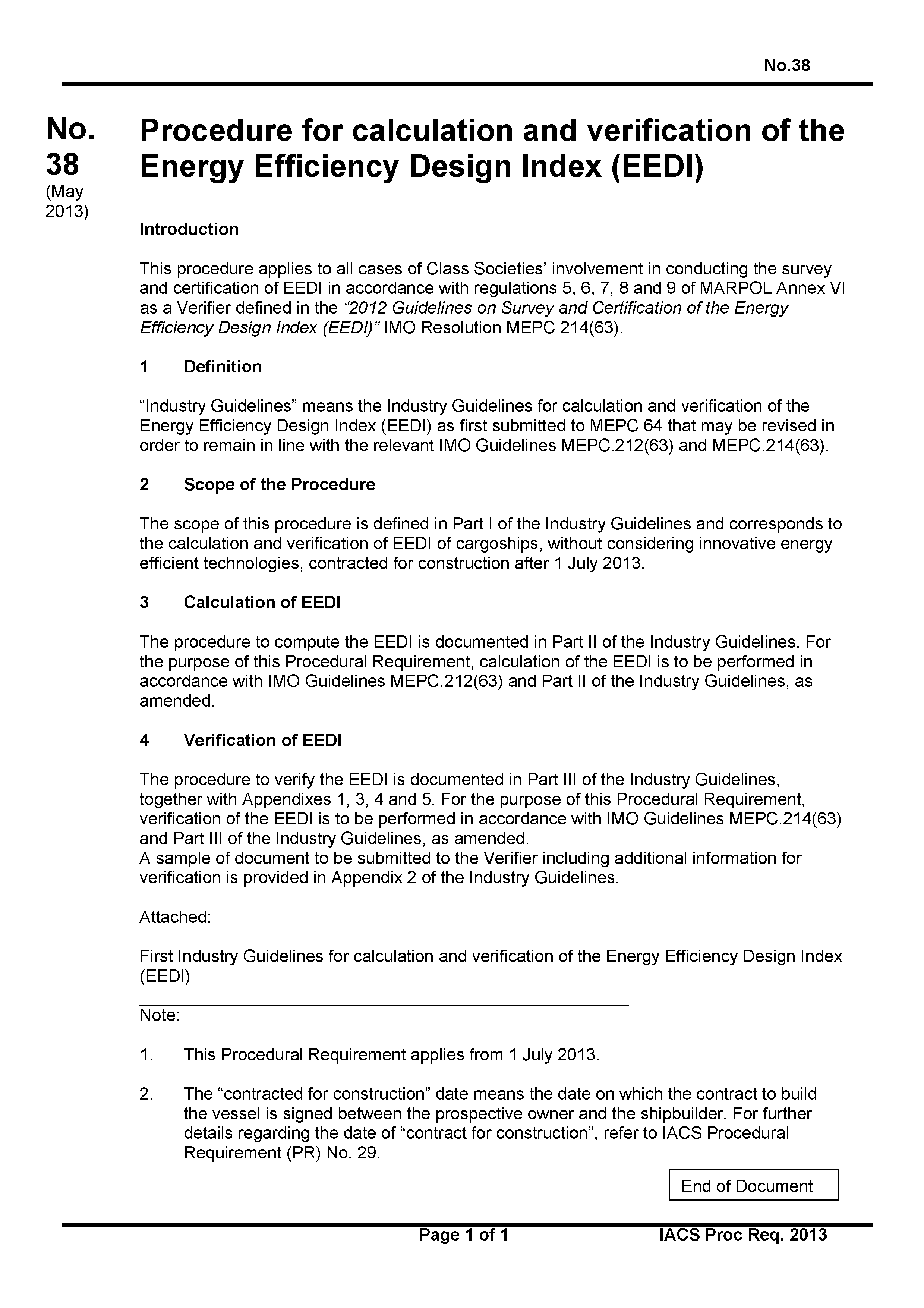 No.38

No. 38 (May 2013)

Procedure for calculation and verification of the Energy Efficiency Design Index (EEDI)

Introduction

This procedure applies to all cases of Class Societies' involvement in conducting the survey and certification of EEDI in accordance with regulations 5, 6, 7, 8 and 9 of MARPOL Annex VI as a Verifier defined in the "2012 Guidelines on Survey and Certification of the Energy Efficiency Design Index (EEDI)" IMO Resolution MEPC 214(63).

1 Definition

"Industry Guidelines" means the Industry Guidelines for calculation and verification of the Energy Efficiency Design Index (EEDI) as first submitted to MEPC 64 that may be revised in order to remain in line with the relevant IMO Guidelines MEPC.212(63) and MEPC.214(63).

2 Scope of the Procedure

The scope of this procedure is defined in Part I of the Industry Guidelines and corresponds to the calculation and verification of EEDI of cargoships, without considering innovative energy efficient technologies, contracted for construction after 1 July 2013.

3 Calculation of EEDI

The procedure to compute the EEDI is documented in Part II of the Industry Guidelines. For the purpose of this Procedural Requirement, calculation of the EEDI is to be performed in accordance with IMO Guidelines MEPC.212(63) and Part II of the Industry Guidelines, as amended.

4 Verification of EEDI

The procedure to verify the EEDI is documented in Part III of the Industry Guidelines, together with Appendixes 1, 3, 4 and 5. For the purpose of this Procedural Requirement, verification of the EEDI is to be performed in accordance with IMO Guidelines MEPC.214(63) and Part III of the Industry Guidelines, as amended.
A sample of document to be submitted to the Verifier including additional information for verification is provided in Appendix 2 of the Industry Guidelines.

Attached:

First Industry Guidelines for calculation and verification of the Energy Efficiency Design Index (EEDI)

Note:

1. This Procedural Requirement applies from 1 July 2013.

2. The "contracted for construction" date means the date on which the contract to build the vessel is signed between the prospective owner and the shipbuilder. For further details regarding the date of "contract for construction", refer to IACS Procedural Requirement (PR) No. 29.

End of Document

Page 1 of 1 IACS Proc Req. 2013